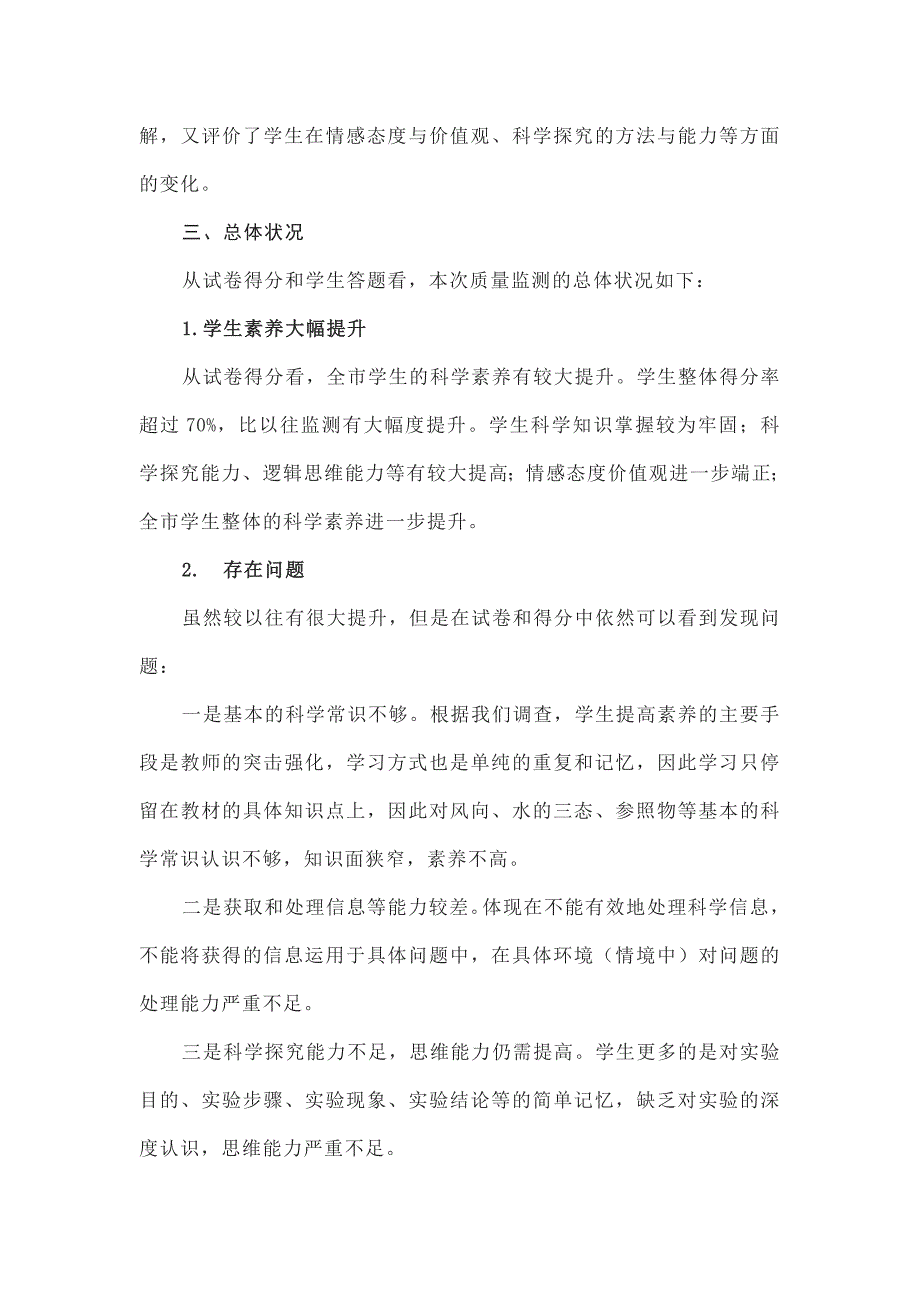 解，又评价了学生在情感态度与价值观、科学探究的方法与能力等方面的变化。

三、总体状况

从试卷得分和学生答题看，本次质量监测的总体状况如下：

1.学生素养大幅提升

从试卷得分看，全市学生的科学素养有较大提升。学生整体得分率超过 70%，比以往监测有大幅度提升。学生科学知识掌握较为牢固；科学探究能力、逻辑思维能力等有较大提高；情感态度价值观进一步端正；全市学生整体的科学素养进一步提升。

2. 存在问题

虽然较以往有很大提升，但是在试卷和得分中依然可以看到发现问题：

一是基本的科学常识不够。根据我们调查，学生提高素养的主要手段是教师的突击强化，学习方式也是单纯的重复和记忆，因此学习只停留在教材的具体知识点上，因此对风向、水的三态、参照物等基本的科学常识认识不够，知识面狭窄，素养不高。

二是获取和处理信息等能力较差。体现在不能有效地处理科学信息，不能将获得的信息运用于具体问题中，在具体环境（情境中）对问题的处理能力严重不足。

三是科学探究能力不足，思维能力仍需提高。学生更多的是对实验目的、实验步骤、实验现象、实验结论等的简单记忆，缺乏对实验的深度认识，思维能力严重不足。